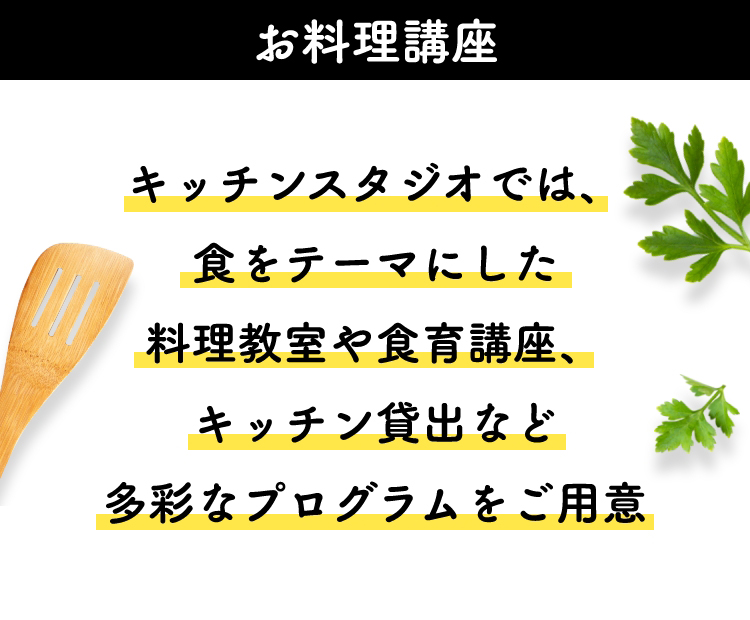 お料理講座

キッチンスタジオでは、
食をテーマにした
料理教室や食育講座、
キッチン貸出など
多彩なプログラムをご用意